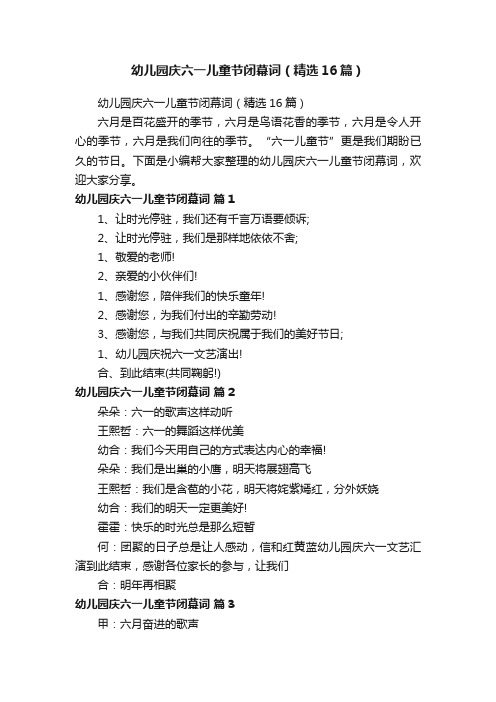 幼儿园庆六一儿童节闭幕词（精选16篇）

幼儿园庆六一儿童节闭幕词（精选16篇）

六月是百花盛开的季节，六月是鸟语花香的季节，六月是令人开心的季节，六月是我们向往的季节。“六一儿童节”更是我们期盼已久的节日。下面是小编帮大家整理的幼儿园庆六一儿童节闭幕词，欢迎大家分享。

幼儿园庆六一儿童节闭幕词 篇1

1、让时光停驻，我们还有千言万语要倾诉;

2、让时光停驻，我们是那样地依依不舍;

1、敬爱的老师!

2、亲爱的小伙伴们!

1、感谢您，陪伴我们的快乐童年!

2、感谢您，为我们付出的辛勤劳动!

3、感谢您，与我们共同庆祝属于我们的美好节日;

1、幼儿园庆祝六一文艺演出!

合、到此结束(共同鞠躬!)

幼儿园庆六一儿童节闭幕词 篇2

朵朵：六一的歌声这样动听

王熙哲：六一的舞蹈这样优美

幼合：我们今天用自己的方式表达内心的幸福!

朵朵：我们是出巢的小鹰，明天将展翅高飞

王熙哲：我们是含苞的小花，明天将姹紫嫣红，分外妖娆

幼合：我们的明天一定更美好!

霍霍：快乐的时光总是那么短暂

何：团聚的日子总是让人感动，信和红黄蓝幼儿园庆六一文艺汇演到此结束，感谢各位家长的参与，让我们

合：明年再相聚

幼儿园庆六一儿童节闭幕词 篇3

甲：六月奋进的歌声